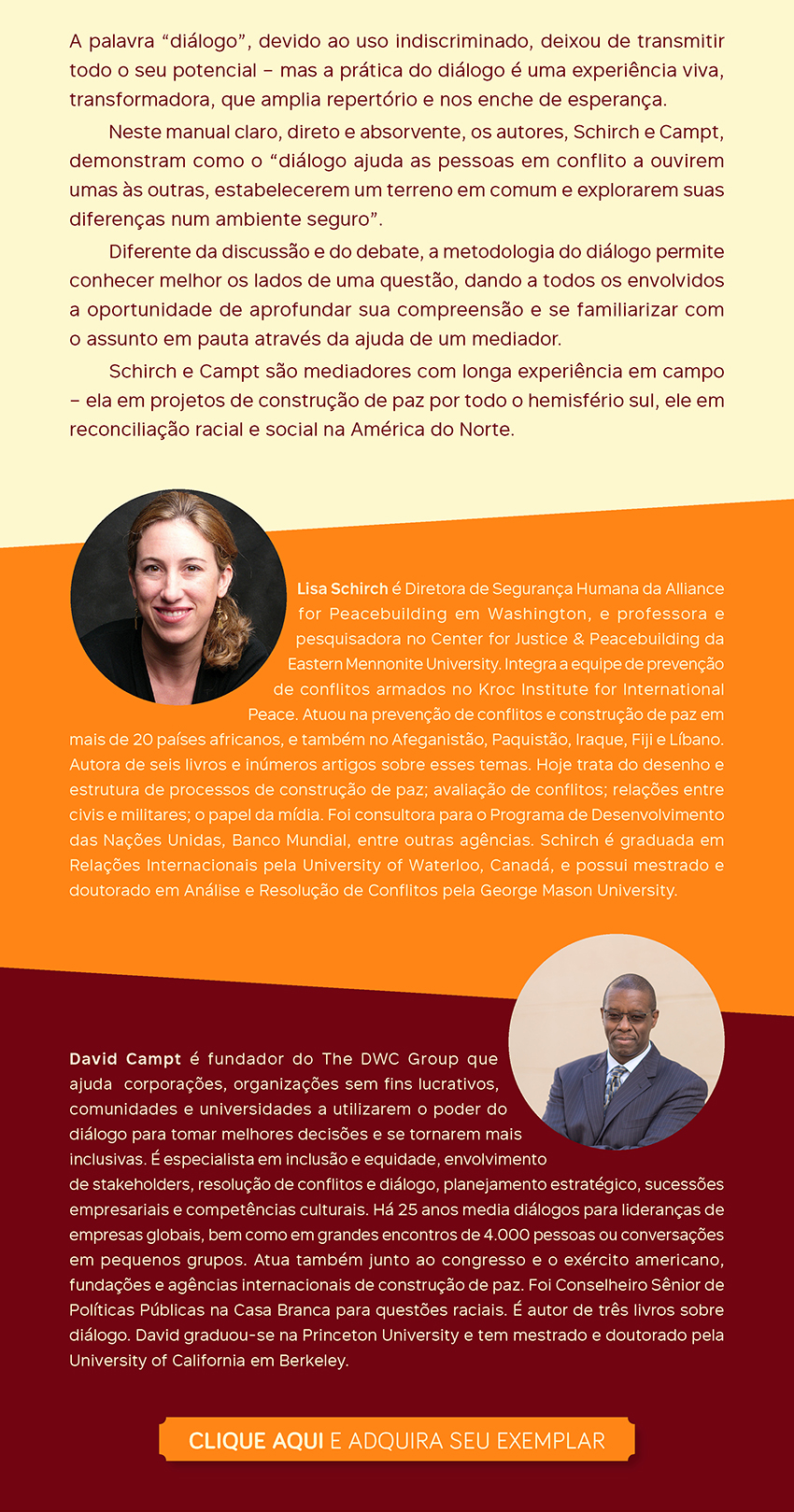 A palavra “diálogo”, devido ao uso indiscriminado, deixou de transmitir todo o seu potencial – mas a prática do diálogo é uma experiência viva, transformadora, que amplia repertório e nos enche de esperança.

Neste manual claro, direto e absorvente, os autores, Schirch e Campt, demonstram como o “diálogo ajuda as pessoas em conflito a ouvirem umas às outras, estabelecerem um terreno em comum e explorarem suas diferenças num ambiente seguro”.

Diferente da discussão e do debate, a metodologia do diálogo permite conhecer melhor os lados de uma questão, dando a todos os envolvidos a oportunidade de aprofundar sua compreensão e se familiarizar com o assunto em pauta através da ajuda de um mediador.

Schirch e Campt são mediadores com longa experiência em campo – ela em projetos de construção de paz por todo o hemisfério sul, ele em reconciliação racial e social na América do Norte.

Lisa Schirch é Diretora de Segurança Humana da Alliance for Peacebuilding em Washington, e professora e pesquisadora no Center for Justice & Peacebuilding da Eastern Mennonite University. Integra a equipe de prevenção de conflitos armados no Kroc Institute for International Peace. Atuou na prevenção de conflitos e construção de paz em mais de 20 países africanos, e também no Afeganistão, Paquistão, Iraque, Fiji e Líbano. Autora de seis livros e inúmeros artigos sobre esses temas. Hoje trata do desenho e estrutura de processos de construção de paz; avaliação de conflitos; relações entre civis e militares; o papel da mídia. Foi consultora para o Programa de Desenvolvimento das Nações Unidas, Banco Mundial, entre outras agências. Schirch é graduada em Relações Internacionais pela University of Waterloo, Canadá, e possui mestrado e doutorado em Análise e Resolução de Conflitos pela George Mason University.

David Campt é fundador do The DWC Group que ajuda corporações, organizações sem fins lucrativos, comunidades e universidades a utilizarem o poder do diálogo para tomar melhores decisões e se tornarem mais inclusivas. É especialista em inclusão e equidade, envolvimento de stakeholders, resolução de conflitos e diálogo, planejamento estratégico, sucessões empresariais e competências culturais. Há 25 anos media diálogos para lideranças de empresas globais, bem como em grandes encontros de 4.000 pessoas ou conversações em pequenos grupos. Atua também junto ao congresso e o exército americano, fundações e agências internacionais de construção de paz. Foi Conselheiro Sênior de Políticas Públicas na Casa Branca para questões raciais. É autor de três livros sobre diálogo. David graduou-se na Princeton University e tem mestrado e doutorado pela University of California em Berkeley.

CLIQUE AQUI E ADQUIRA SEU EXEMPLAR